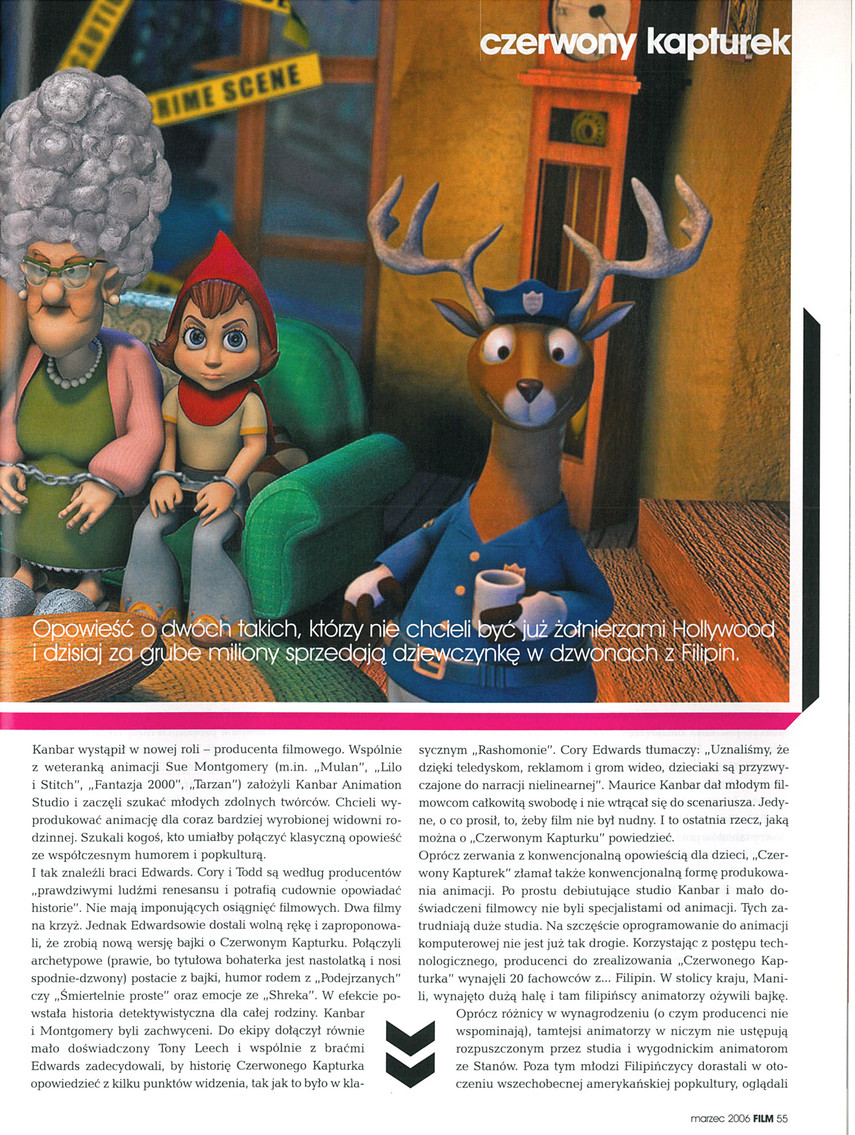 czerwony kapturek

CRIME SCENE

Opowieść o dwóch takich, którzy nie chcieli być już żołnierzami Hollywood i dzisiaj za grube miliony sprzedają dziewczynkę w dzwonach z Filipin.

Kanbar wystąpił w nowej roli – producenta filmowego. Wspólnie z weteranką animacji Sue Montgomery (m.in. „Mulan", „Lilo i Stitch", „Fantazja 2000", „Tarzan") założyli Kanbar Animation Studio i zaczęli szukać młodych zdolnych twórców. Chcieli wyprodukować animację dla coraz bardziej wyrobionej widowni rodzinnej. Szukali kogoś, kto umiałby połączyć klasyczną opowieść ze współczesnym humorem i popkulturą.
I tak znaleźli braci Edwards. Cory i Todd są według producentów „prawdziwymi ludźmi renesansu i potrafią cudownie opowiadać historie". Nie mają imponujących osiągnięć filmowych. Dwa filmy na krzyż. Jednak Edwardsowie dostali wolną rękę i zaproponowali, że zrobią nową wersję bajki o Czerwonym Kapturku. Połączyli archetypowe (prawie, bo tytułowa bohaterka jest nastolatką i nosi spodnie-dzwony) postacie z bajki, humor rodem z „Podejrzanych" czy „Śmiertelnie proste" oraz emocje ze „Shreka". W efekcie powstała historia detektywistyczna dla całej rodziny. Kanbar i Montgomery byli zachwyceni. Do ekipy dołączył równie mało doświadczony Tony Leech i wspólnie z braćmi Edwards zadecydowali, by historię Czerwonego Kapturka opowiedzieć z kilku punktów widzenia, tak jak to było w klasycznym „Rashomonie". Cory Edwards tłumaczy: „Uznaliśmy, że dzięki teledyskom, reklamom i grom wideo, dzieciaki są przyzwyczajone do narracji nielinearnej". Maurice Kanbar dał młodym filmowcom całkowitą swobodę i nie wtrącał się do scenariusza. Jedyne, o co prosił, to, żeby film nie był nudny. I to ostatnia rzecz, jaką można o „Czerwonym Kapturku" powiedzieć.
Oprócz zerwania z konwencjonalną opowieścią dla dzieci, „Czerwony Kapturek" złamał także konwencjonalną formę produkowania animacji. Po prostu debiutujące studio Kanbar i mało doświadczeni filmowcy nie byli specjalistami od animacji. Tych zatrudniają duże studia. Na szczęście oprogramowanie do animacji komputerowej nie jest już tak drogie. Korzystając z postępu technologicznego, producenci do zrealizowania „Czerwonego Kapturka" wynajęli 20 fachowców z... Filipin. W stolicy kraju, Manili, wynajęto dużą halę i tam filipińscy animatorzy ożywili bajkę.
Oprócz różnicy w wynagrodzeniu (o czym producenci nie wspominają), tamtejsi animatorzy w niczym nie ustępują rozpuszczonym przez studia i wygodnickim animatorom ze Stanów. Poza tym młodzi Filipińczycy dorastali w otoczeniu wszechobecnej amerykańskiej popkultury, oglądali

marzec 2006 FILM 55